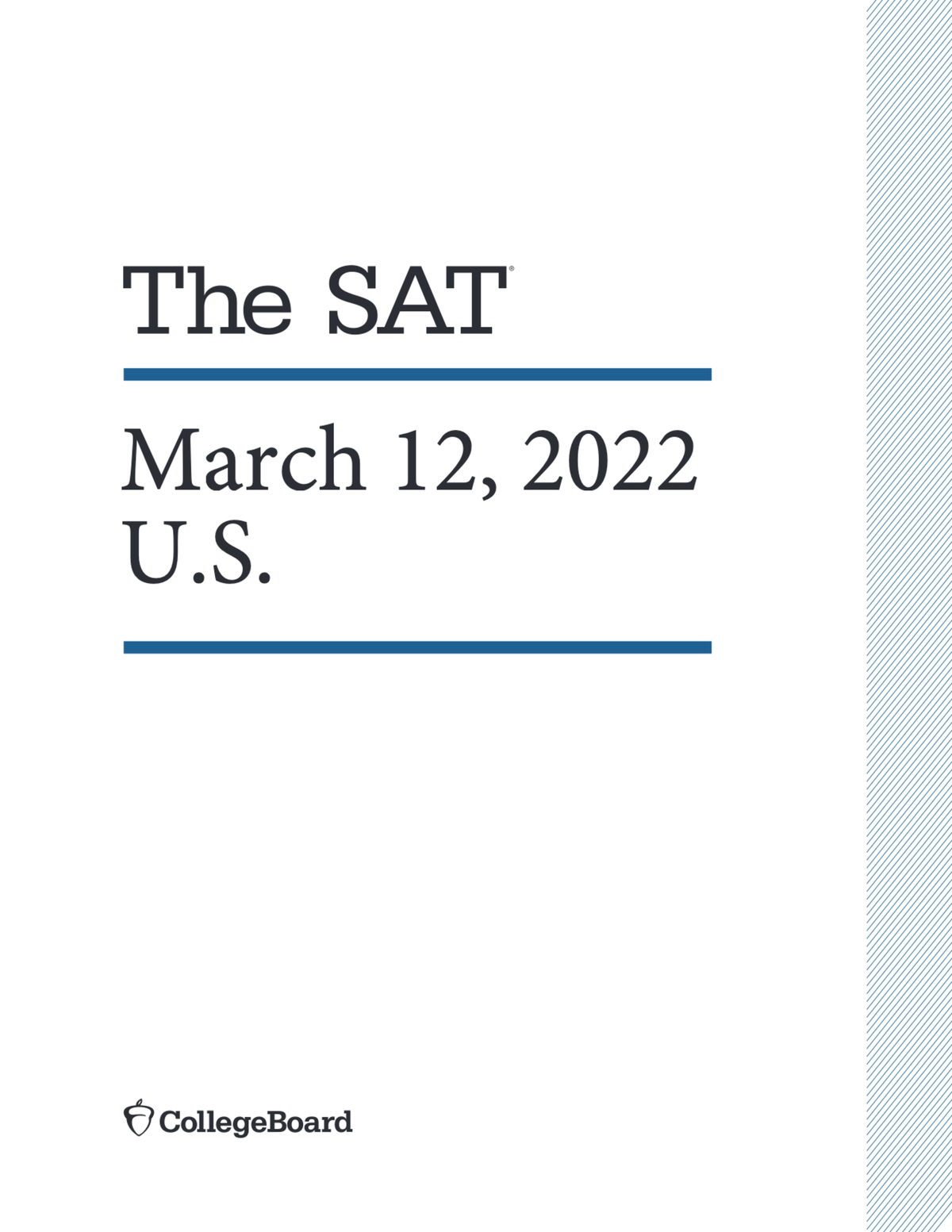 The SAT®

March 12, 2022
U.S.

CollegeBoard